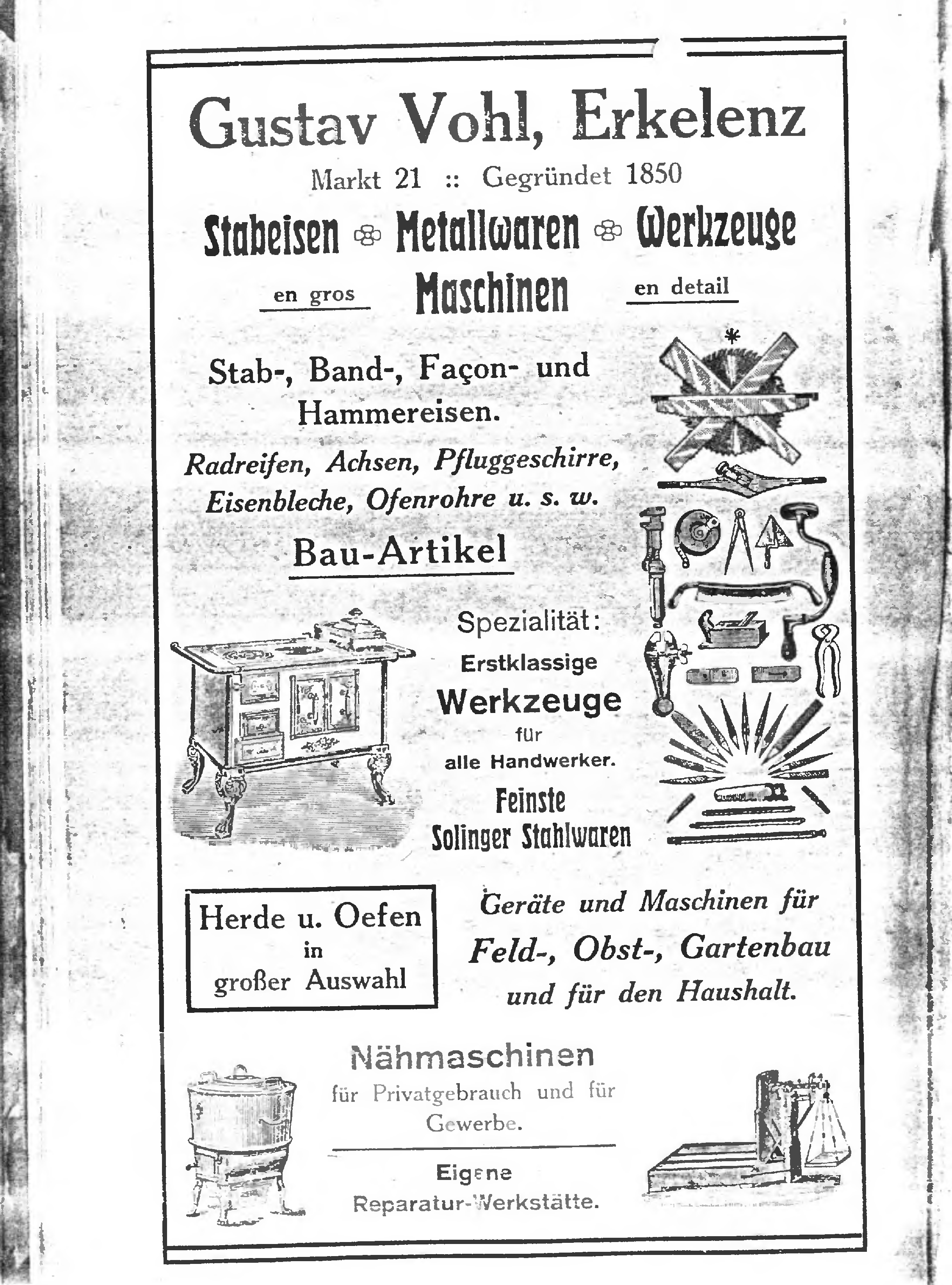 Gustav Vohl, Erkelenz

Markt 21 :: Gegründet 1850

Stabeisen Metallwaren Werkzeuge

en gros Maschinen en detail

Stab-, Band-, Façon- und Hammereisen.

Radreifen, Achsen, Pfluggeschirre, Eisenbleche, Ofenrohre u. s. w.

Bau-Artikel

Spezialität:

Erstklassige

Werkzeuge

für

alle Handwerker.

Feinste

Solinger Stahlwaren

Herde u. Oefen

in

großer Auswahl

Geräte und Maschinen für

Feld-, Obst-, Gartenbau

und für den Haushalt.

Nähmaschinen

für Privatgebrauch und für Gewerbe.

Eigene

Reparatur-Werkstätte.